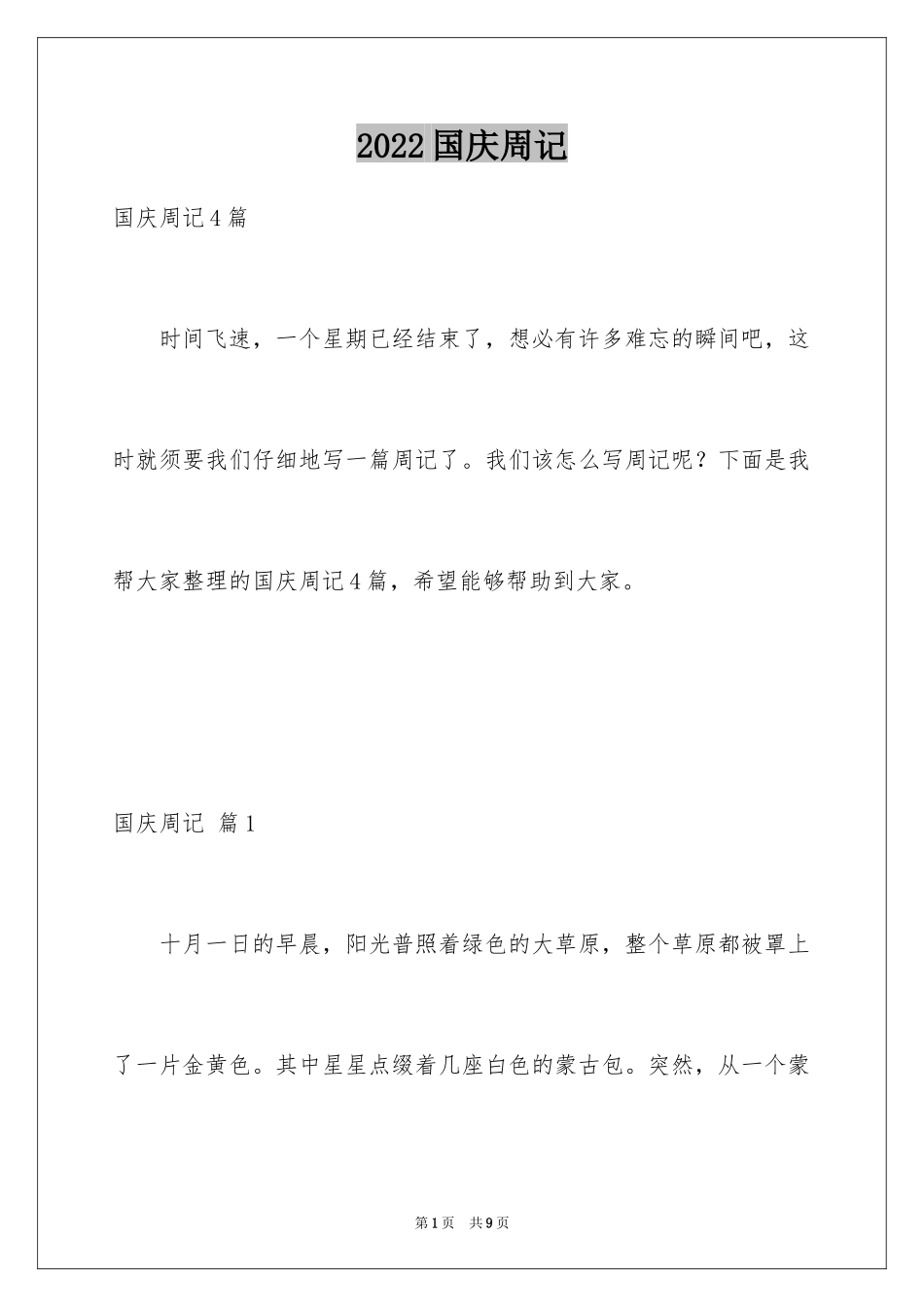 2022 国庆周记

国庆周记 4 篇

时间飞速，一个星期已经结束了，想必有许多难忘的瞬间吧，这时就须要我们仔细地写一篇周记了。我们该怎么写周记呢？下面是我帮大家整理的国庆周记 4 篇，希望能够帮助到大家。

国庆周记 篇 1

十月一日的早晨，阳光普照着绿色的大草原，整个草原都被罩上了一片金黄色。其中星星点缀着几座白色的蒙古包。突然，从一个蒙

第 1 页 共 9 页